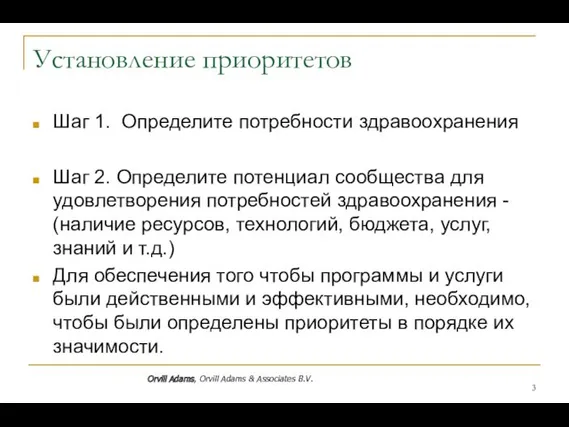 Установление приоритетов

Шаг 1. Определите потребности здравоохранения

Шаг 2. Определите потенциал сообщества для удовлетворения потребностей здравоохранения - (наличие ресурсов, технологий, бюджета, услуг, знаний и т.д.)

Для обеспечения того чтобы программы и услуги были действенными и эффективными, необходимо, чтобы были определены приоритеты в порядке их значимости.

Orvill Adams, Orvill Adams & Associates B.V.

3